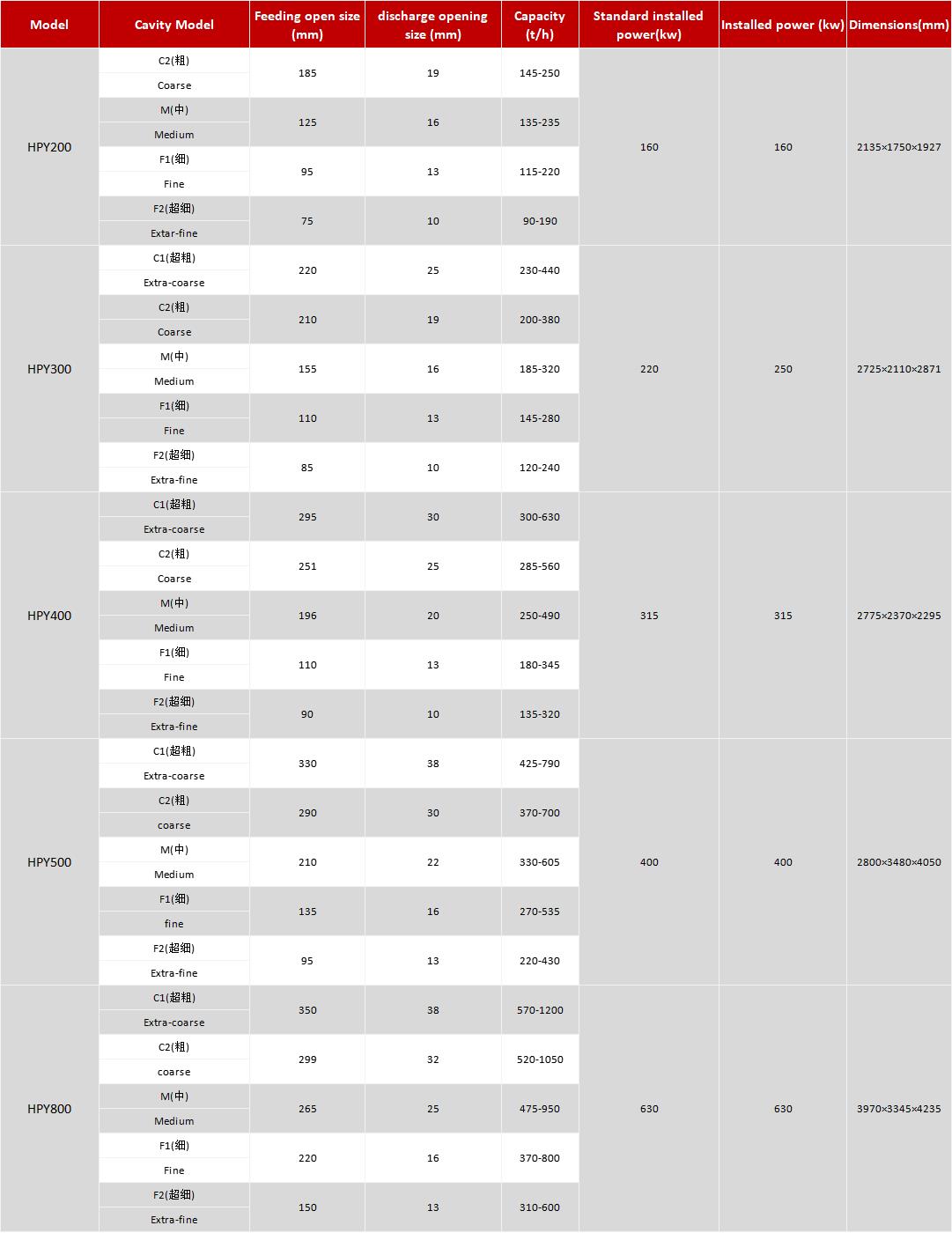 | Model | Cavity Model | Feeding open size (mm) | discharge opening size (mm) | Capacity (t/h) | Standard installed power(kw) | Installed power (kw) | Dimensions(mm) |
|---|---|---|---|---|---|---|---|
| HPY200 | C2(粗) Coarse | 185 | 19 | 145-250 | 160 | 160 | 2135×1750×1927 |
| | M(中) Medium | 125 | 16 | 135-235 | | | |
| | F1(细) Fine | 95 | 13 | 115-220 | | | |
| | F2(超细) Extar-fine | 75 | 10 | 90-190 | | | |
| HPY300 | C1(超粗) Extra-coarse | 220 | 25 | 230-440 | 220 | 250 | 2725×2110×2871 |
| | C2(粗) Coarse | 210 | 19 | 200-380 | | | |
| | M(中) Medium | 155 | 16 | 185-320 | | | |
| | F1(细) Fine | 110 | 13 | 145-280 | | | |
| | F2(超细) Extra-fine | 85 | 10 | 120-240 | | | |
| HPY400 | C1(超粗) Extra-coarse | 295 | 30 | 300-630 | 315 | 315 | 2775×2370×2295 |
| | C2(粗) Coarse | 251 | 25 | 285-560 | | | |
| | M(中) Medium | 196 | 20 | 250-490 | | | |
| | F1(细) Fine | 110 | 13 | 180-345 | | | |
| | F2(超细) Extra-fine | 90 | 10 | 135-320 | | | |
| HPY500 | C1(超粗) Extra-coarse | 330 | 38 | 425-790 | 400 | 400 | 2800×3480×4050 |
| | C2(粗) coarse | 290 | 30 | 370-700 | | | |
| | M(中) Medium | 210 | 22 | 330-605 | | | |
| | F1(细) fine | 135 | 16 | 270-535 | | | |
| | F2(超细) Extra-fine | 95 | 13 | 220-430 | | | |
| HPY800 | C1(超粗) Extra-coarse | 350 | 38 | 570-1200 | 630 | 630 | 3970×3345×4235 |
| | C2(粗) coarse | 299 | 32 | 520-1050 | | | |
| | M(中) Medium | 265 | 25 | 475-950 | | | |
| | F1(细) Fine | 220 | 16 | 370-800 | | | |
| | F2(超细) Extra-fine | 150 | 13 | 310-600 | | | |